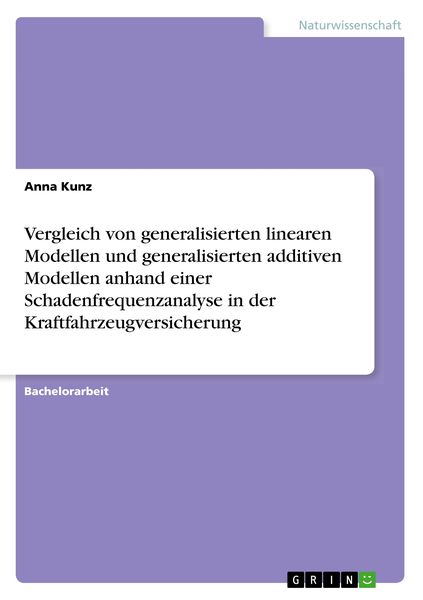 Naturwissenschaft

Anna Kunz

Vergleich von generalisierten linearen Modellen und generalisierten additiven Modellen anhand einer Schadenfrequenzanalyse in der Kraftfahrzeugversicherung

Bachelorarbeit

GRIN